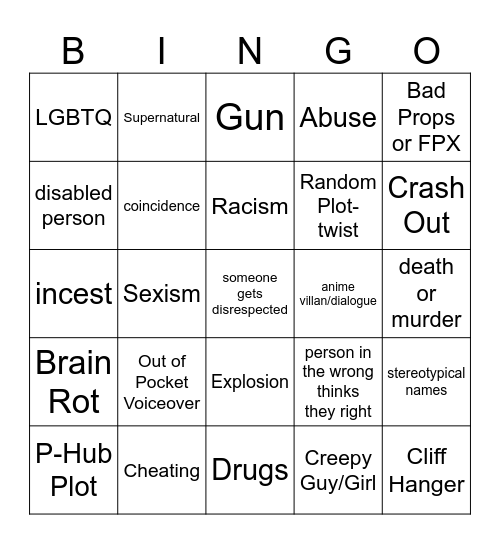 | B | I | N | G | O |
|---|---|---|---|---|
| LGBTQ | Supernatural | Gun | Abuse | Bad Props or FPX |
| disabled person | coincidence | Racism | Random Plot-twist | Crash Out |
| incest | Sexism | someone gets disrespected | anime villan/dialogue | death or murder |
| Brain Rot | Out of Pocket Voiceover | Explosion | person in the wrong thinks they right | stereotypical names |
| P-Hub Plot | Cheating | Drugs | Creepy Guy/Girl | Cliff Hanger |